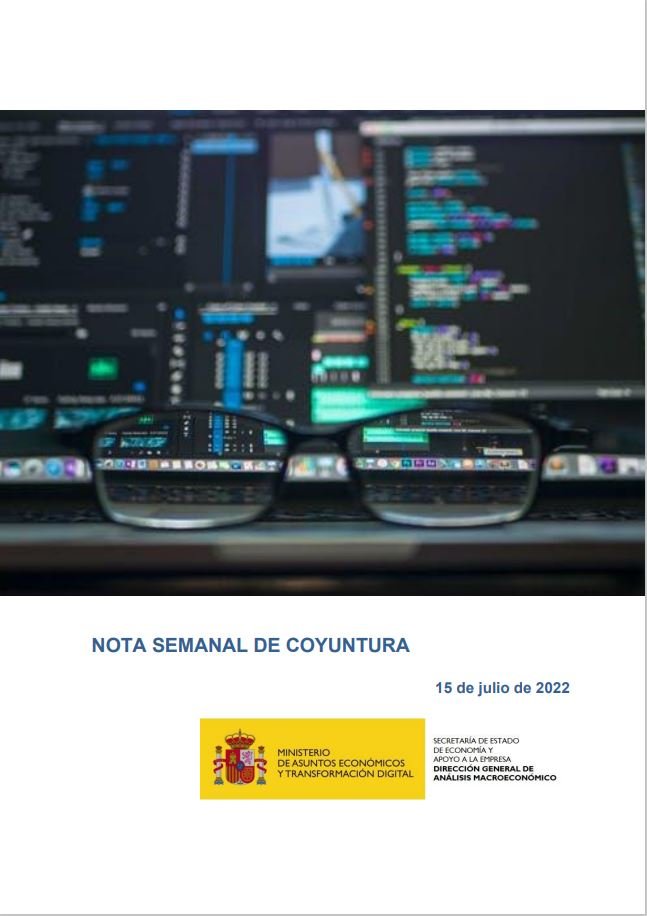 NOTA SEMANAL DE COYUNTURA

15 de julio de 2022

MINISTERIO
DE ASUNTOS ECONÓMICOS
Y TRANSFORMACIÓN DIGITAL

SECRETARÍA DE ESTADO
DE ECONOMÍA Y
APOYO A LA EMPRESA
DIRECCIÓN GENERAL DE
ANÁLISIS MACROECONÓMICO